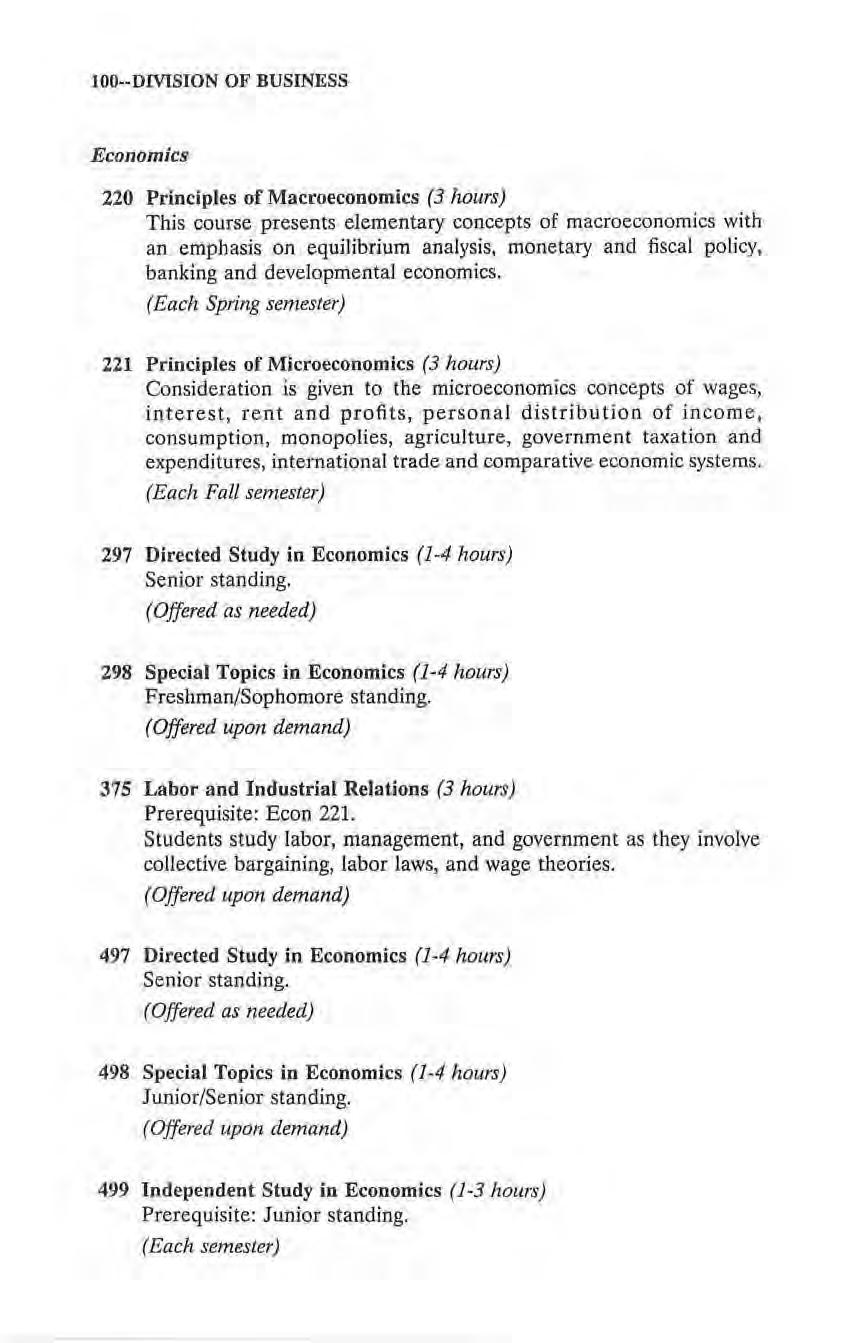 100--DIVISION OF BUSINESS

Economics

220 Principles of Macroeconomics (3 hours)
This course presents elementary concepts of macroeconomics with an emphasis on equilibrium analysis, monetary and fiscal policy, banking and developmental economics.
(Each Spring semester)

221 Principles of Microeconomics (3 hours)
Consideration is given to the microeconomics concepts of wages, interest, rent and profits, personal distribution of income, consumption, monopolies, agriculture, government taxation and expenditures, international trade and comparative economic systems.
(Each Fall semester)

297 Directed Study in Economics (1-4 hours)
Senior standing.
(Offered as needed)

298 Special Topics in Economics (1-4 hours)
Freshman/Sophomore standing.
(Offered upon demand)

375 Labor and Industrial Relations (3 hours)
Prerequisite: Econ 221.
Students study labor, management, and government as they involve collective bargaining, labor laws, and wage theories.
(Offered upon demand)

497 Directed Study in Economics (1-4 hours)
Senior standing.
(Offered as needed)

498 Special Topics in Economics (1-4 hours)
Junior/Senior standing.
(Offered upon demand)

499 Independent Study in Economics (1-3 hours)
Prerequisite: Junior standing.
(Each semester)